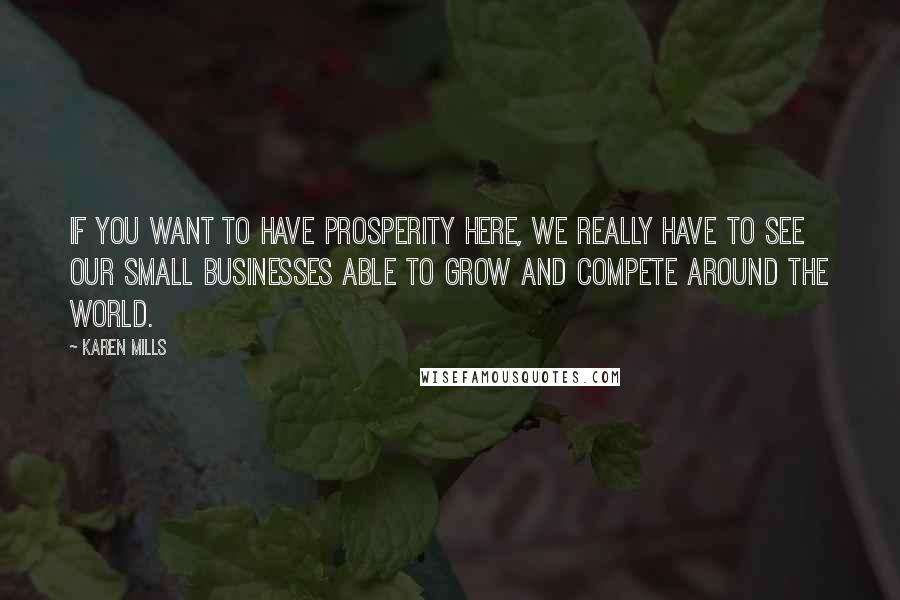 IF YOU WANT TO HAVE PROSPERITY HERE, WE REALLY HAVE TO SEE OUR SMALL BUSINESSES ABLE TO GROW AND COMPETE AROUND THE WORLD.

~ KAREN MILLS

WISEFAMOUSQUOTES.COM